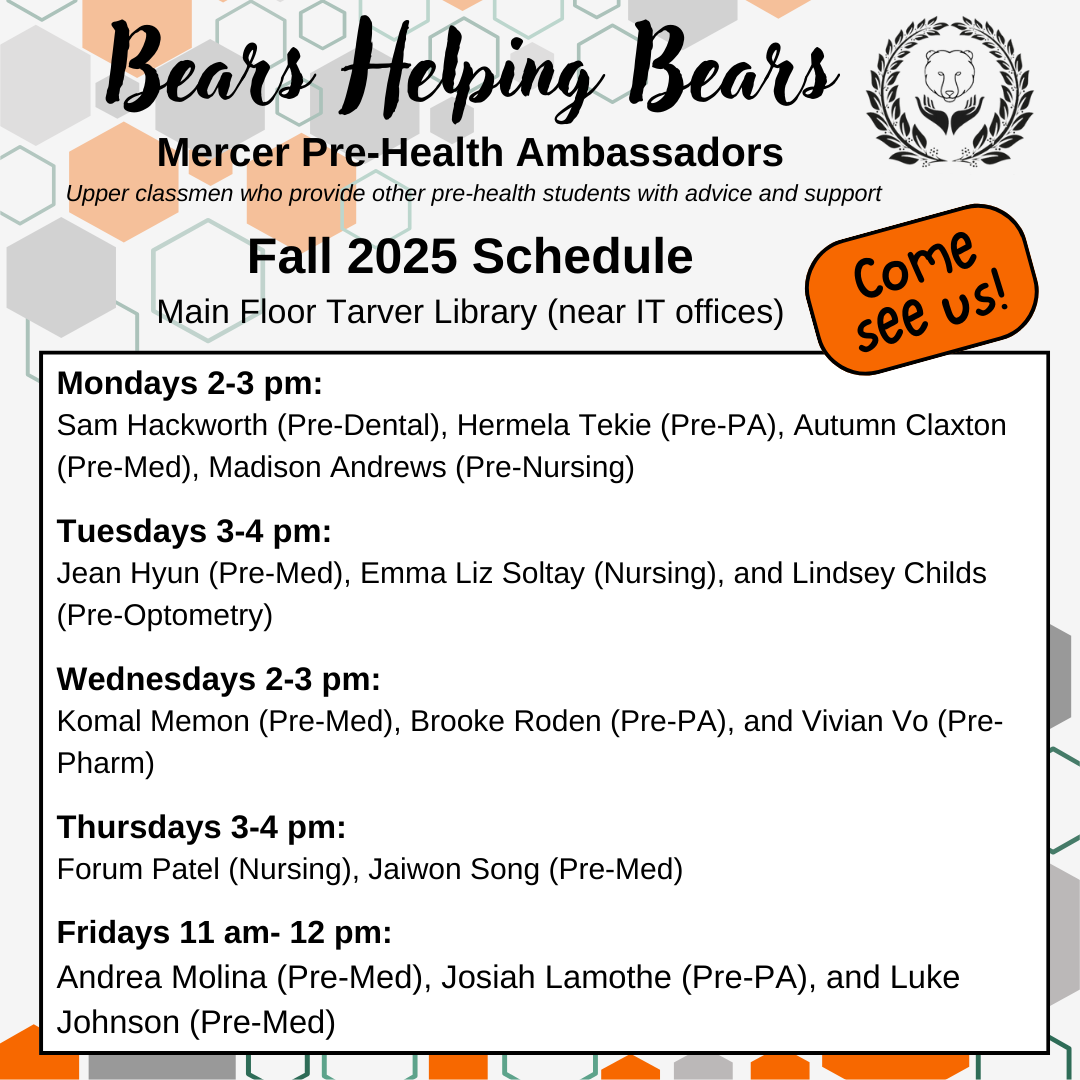 Bears Helping Bears

Mercer Pre-Health Ambassadors

Upper classmen who provide other pre-health students with advice and support

Fall 2025 Schedule

Main Floor Tarver Library (near IT offices)

Come see us!

Mondays 2-3 pm:
Sam Hackworth (Pre-Dental), Hermela Tekie (Pre-PA), Autumn Claxton (Pre-Med), Madison Andrews (Pre-Nursing)

Tuesdays 3-4 pm:
Jean Hyun (Pre-Med), Emma Liz Soltay (Nursing), and Lindsey Childs (Pre-Optometry)

Wednesdays 2-3 pm:
Komal Memon (Pre-Med), Brooke Roden (Pre-PA), and Vivian Vo (Pre-Pharm)

Thursdays 3-4 pm:
Forum Patel (Nursing), Jaiwon Song (Pre-Med)

Fridays 11 am- 12 pm:
Andrea Molina (Pre-Med), Josiah Lamothe (Pre-PA), and Luke Johnson (Pre-Med)